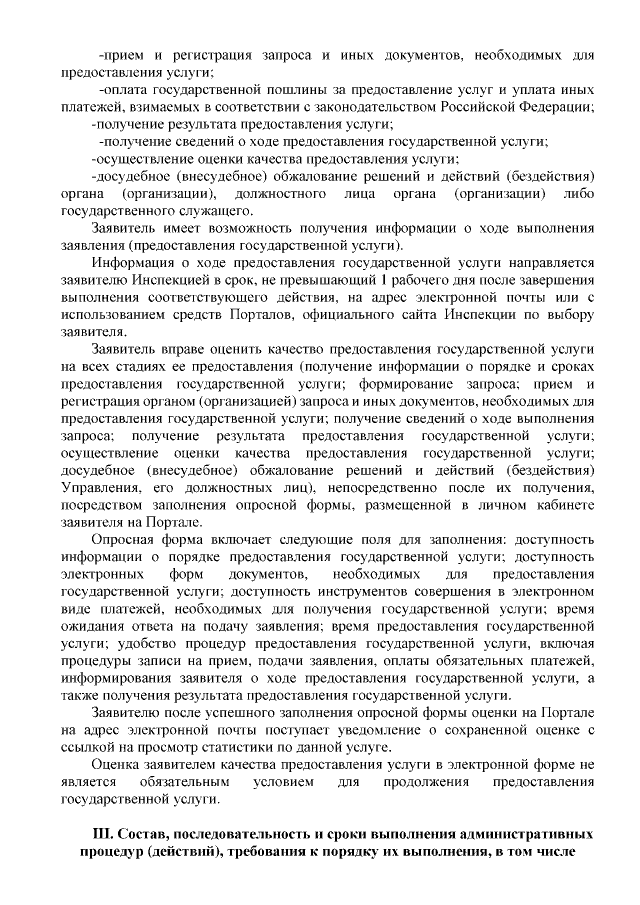 -прием и регистрация запроса и иных документов, необходимых для предоставления услуги;

-оплата государственной пошлины за предоставление услуг и уплата иных платежей, взимаемых в соответствии с законодательством Российской Федерации;

-получение результата предоставления услуги;

-получение сведений о ходе предоставления государственной услуги;

-осуществление оценки качества предоставления услуги;

-досудебное (внесудебное) обжалование решений и действий (бездействия) органа (организации), должностного лица органа (организации) либо государственного служащего.

Заявитель имеет возможность получения информации о ходе выполнения заявления (предоставления государственной услуги).

Информация о ходе предоставления государственной услуги направляется заявителю Инспекцией в срок, не превышающий 1 рабочего дня после завершения выполнения соответствующего действия, на адрес электронной почты или с использованием средств Порталов, официального сайта Инспекции по выбору заявителя.

Заявитель вправе оценить качество предоставления государственной услуги на всех стадиях ее предоставления (получение информации о порядке и сроках предоставления государственной услуги; формирование запроса; прием и регистрация органом (организацией) запроса и иных документов, необходимых для предоставления государственной услуги; получение сведений о ходе выполнения запроса; получение результата предоставления государственной услуги; осуществление оценки качества предоставления государственной услуги; досудебное (внесудебное) обжалование решений и действий (бездействия) Управления, его должностных лиц), непосредственно после их получения, посредством заполнения опросной формы, размещенной в личном кабинете заявителя на Портале.

Опросная форма включает следующие поля для заполнения: доступность информации о порядке предоставления государственной услуги; доступность электронных форм документов, необходимых для предоставления государственной услуги; доступность инструментов совершения в электронном виде платежей, необходимых для получения государственной услуги; время ожидания ответа на подачу заявления; время предоставления государственной услуги; удобство процедур предоставления государственной услуги, включая процедуры записи на прием, подачи заявления, оплаты обязательных платежей, информирования заявителя о ходе предоставления государственной услуги, а также получения результата предоставления государственной услуги.

Заявителю после успешного заполнения опросной формы оценки на Портале на адрес электронной почты поступает уведомление о сохраненной оценке с ссылкой на просмотр статистики по данной услуге.

Оценка заявителем качества предоставления услуги в электронной форме не является обязательным условием для продолжения предоставления государственной услуги.

III. Состав, последовательность и сроки выполнения административных процедур (действий), требования к порядку их выполнения, в том числе